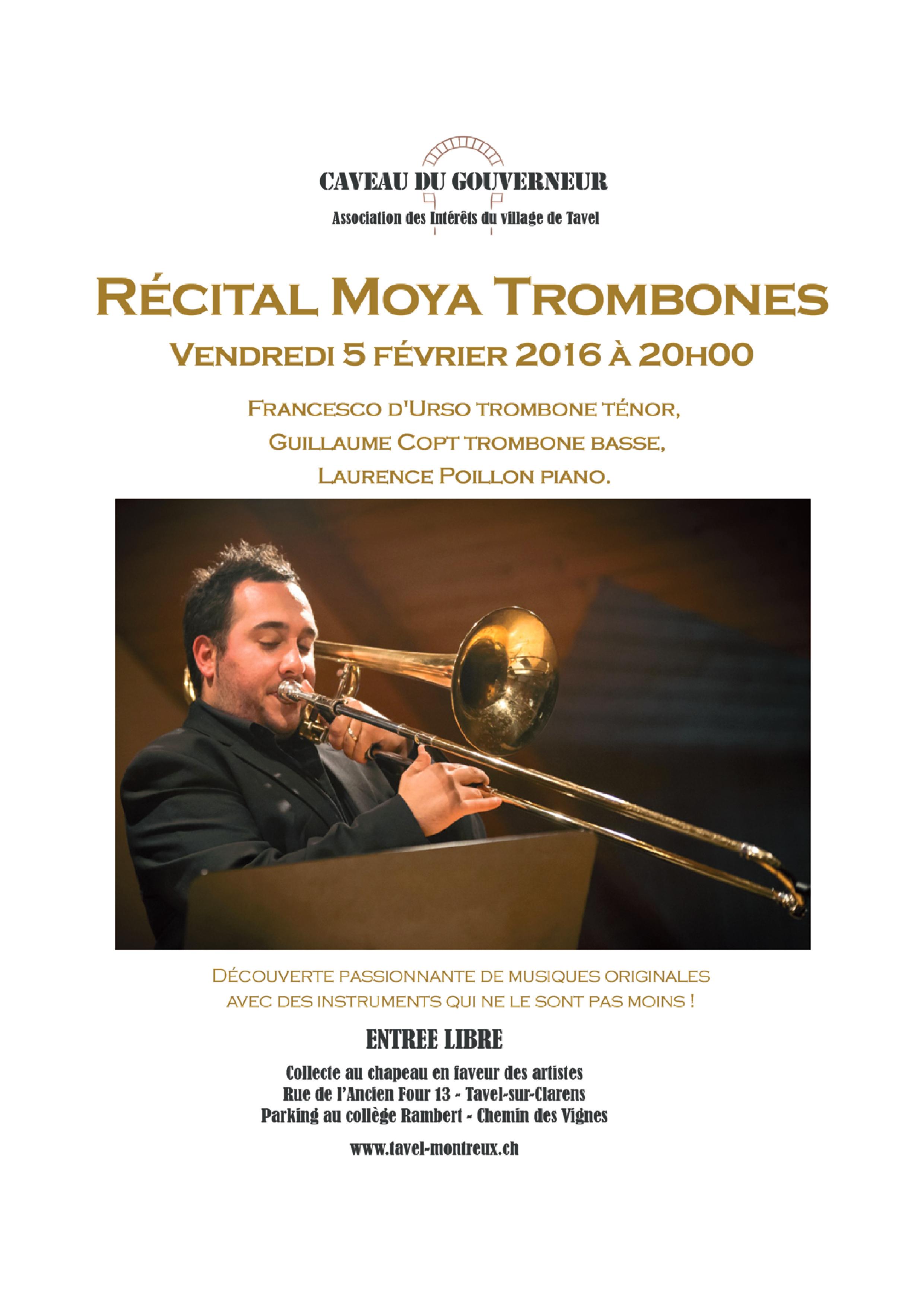 CAVEAU DU GOUVERNEUR
Association des Intérêts du village de Tavel

RÉCITAL MOYA TROMBONES
VENDREDI 5 FÉVRIER 2016 À 20H00

FRANCESCO D'URSO TROMBONE TÉNOR,
GUILLAUME COPT TROMBONE BASSE,
LAURENCE POILLON PIANO.

DÉCOUVERTE PASSIONNANTE DE MUSIQUES ORIGINALES
AVEC DES INSTRUMENTS QUI NE LE SONT PAS MOINS !

ENTREE LIBRE

Collecte au chapeau en faveur des artistes
Rue de l'Ancien Four 13 - Tavel-sur-Clarens
Parking au collège Rambert - Chemin des Vignes

www.tavel-montreux.ch